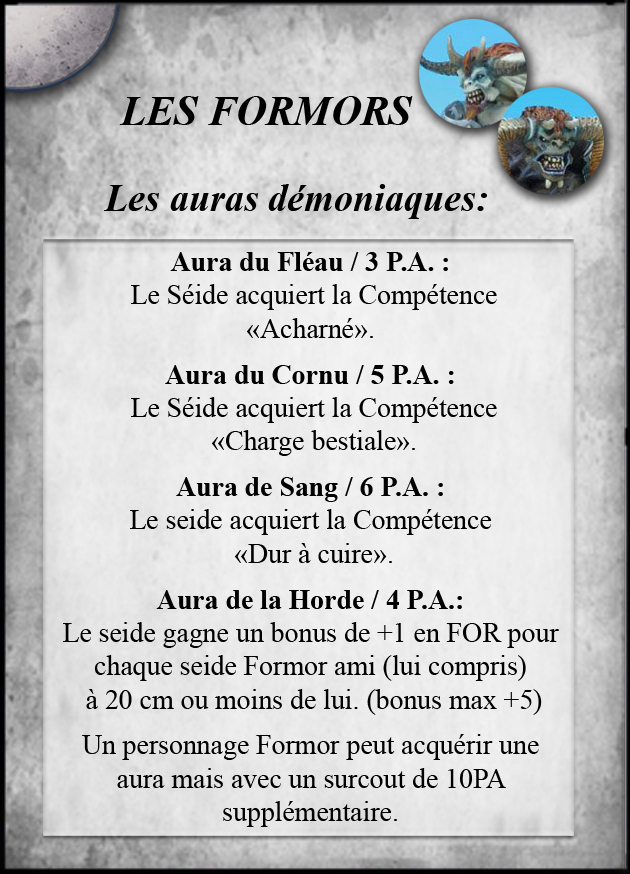 LES FORMORS

Les auras démoniaques:

Aura du Fléau / 3 P.A. :
Le Séide acquiert la Compétence «Acharné».

Aura du Cornu / 5 P.A. :
Le Séide acquiert la Compétence «Charge bestiale».

Aura de Sang / 6 P.A. :
Le seide acquiert la Compétence «Dur à cuire».

Aura de la Horde / 4 P.A.:
Le seide gagne un bonus de +1 en FOR pour chaque seide Formor ami (lui compris) à 20 cm ou moins de lui. (bonus max +5)

Un personnage Formor peut acquérir une aura mais avec un surcout de 10PA supplémentaire.